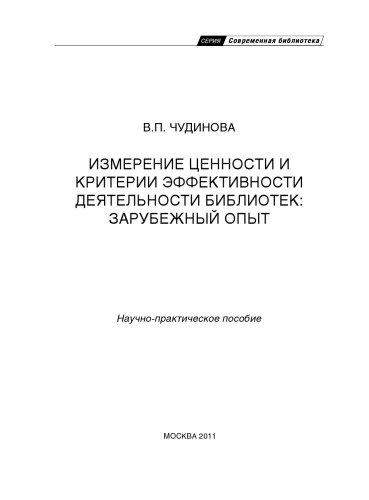 СЕРИЯ Современная библиотека

В.П. ЧУДИНОВА

ИЗМЕРЕНИЕ ЦЕННОСТИ И КРИТЕРИИ ЭФФЕКТИВНОСТИ ДЕЯТЕЛЬНОСТИ БИБЛИОТЕК: ЗАРУБЕЖНЫЙ ОПЫТ

Научно-практическое пособие

МОСКВА 2011